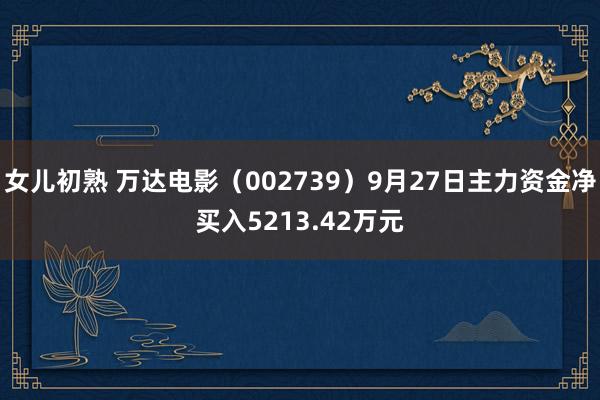 女儿初熟 万达电影（002739）9月27日主力资金净买入5213.42万元